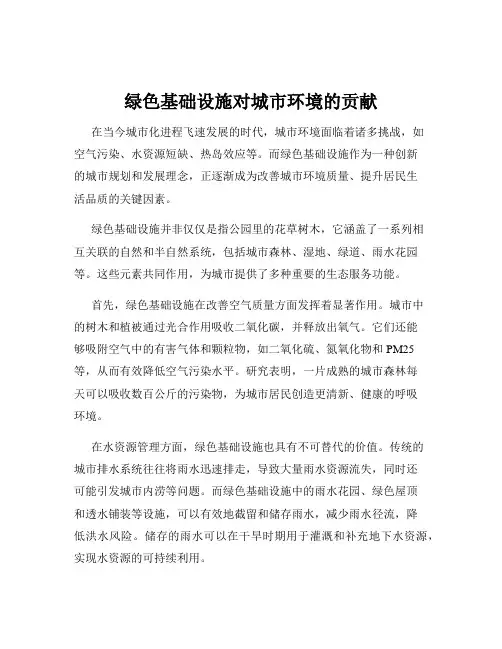 绿色基础设施对城市环境的贡献

在当今城市化进程飞速发展的时代，城市环境面临着诸多挑战，如空气污染、水资源短缺、热岛效应等。而绿色基础设施作为一种创新的城市规划和发展理念，正逐渐成为改善城市环境质量、提升居民生活品质的关键因素。

绿色基础设施并非仅仅是指公园里的花草树木，它涵盖了一系列相互关联的自然和半自然系统，包括城市森林、湿地、绿道、雨水花园等。这些元素共同作用，为城市提供了多种重要的生态服务功能。

首先，绿色基础设施在改善空气质量方面发挥着显著作用。城市中的树木和植被通过光合作用吸收二氧化碳，并释放出氧气。它们还能够吸附空气中的有害气体和颗粒物，如二氧化硫、氮氧化物和 PM25 等，从而有效降低空气污染水平。研究表明，一片成熟的城市森林每天可以吸收数百公斤的污染物，为城市居民创造更清新、健康的呼吸环境。

在水资源管理方面，绿色基础设施也具有不可替代的价值。传统的城市排水系统往往将雨水迅速排走，导致大量雨水资源流失，同时还可能引发城市内涝等问题。而绿色基础设施中的雨水花园、绿色屋顶和透水铺装等设施，可以有效地截留和储存雨水，减少雨水径流，降低洪水风险。储存的雨水可以在干旱时期用于灌溉和补充地下水资源，实现水资源的可持续利用。